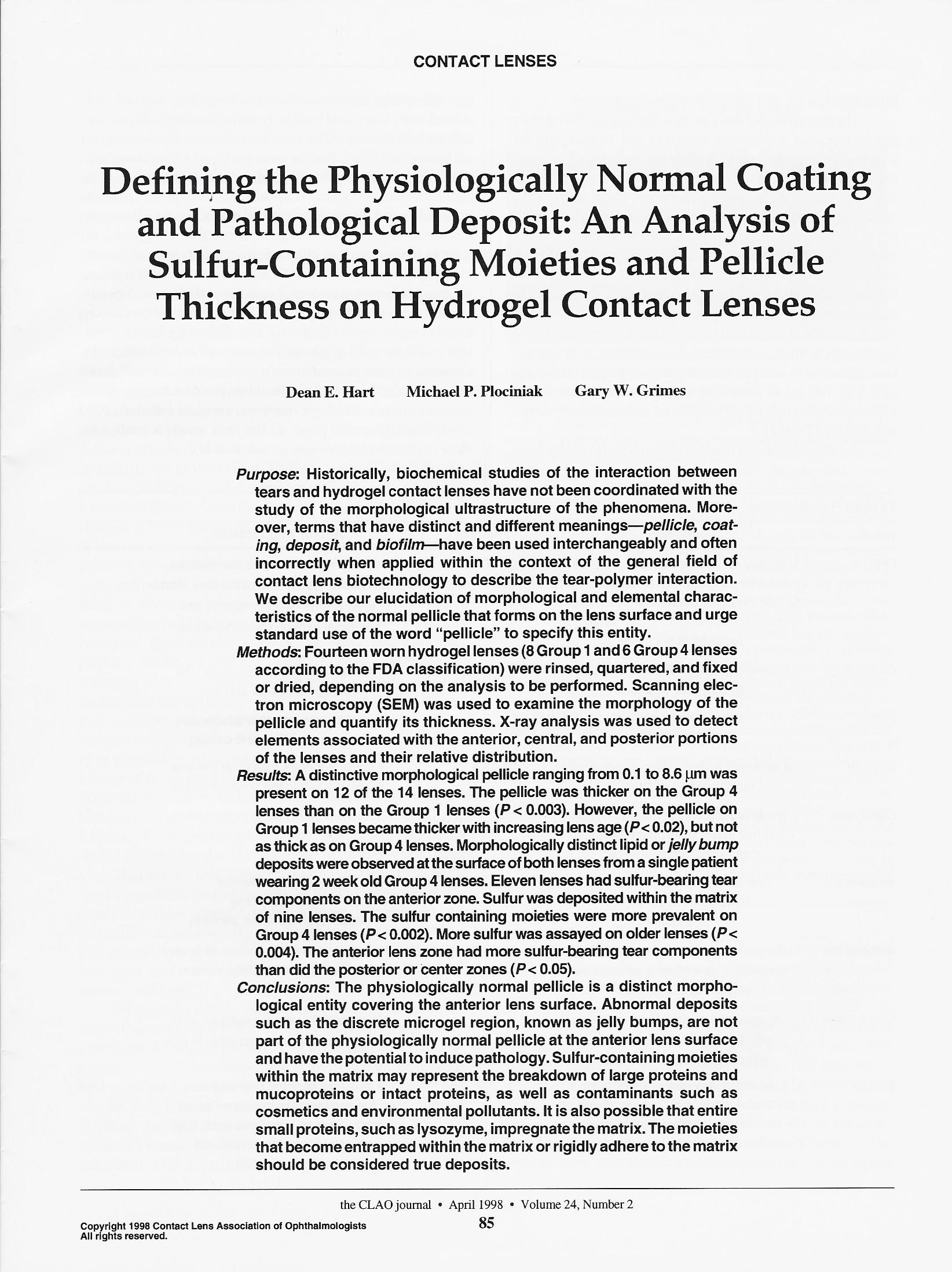 CONTACT LENSES

Defining the Physiologically Normal Coating and Pathological Deposit: An Analysis of Sulfur-Containing Moieties and Pellicle Thickness on Hydrogel Contact Lenses

Dean E. Hart Michael P. Plociniak Gary W. Grimes

Purpose: Historically, biochemical studies of the interaction between tears and hydrogel contact lenses have not been coordinated with the study of the morphological ultrastructure of the phenomena. Moreover, terms that have distinct and different meanings—pellicle, coating, deposit, and biofilm—have been used interchangeably and often incorrectly when applied within the context of the general field of contact lens biotechnology to describe the tear-polymer interaction. We describe our elucidation of morphological and elemental characteristics of the normal pellicle that forms on the lens surface and urge standard use of the word "pellicle" to specify this entity.

Methods: Fourteen worn hydrogel lenses (8 Group 1 and 6 Group 4 lenses according to the FDA classification) were rinsed, quartered, and fixed or dried, depending on the analysis to be performed. Scanning electron microscopy (SEM) was used to examine the morphology of the pellicle and quantify its thickness. X-ray analysis was used to detect elements associated with the anterior, central, and posterior portions of the lenses and their relative distribution.

Results: A distinctive morphological pellicle ranging from 0.1 to 8.6 $\mu$m was present on 12 of the 14 lenses. The pellicle was thicker on the Group 4 lenses than on the Group 1 lenses ($P < 0.003$). However, the pellicle on Group 1 lenses became thicker with increasing lens age ($P < 0.02$), but not as thick as on Group 4 lenses. Morphologically distinct lipid or jelly bump deposits were observed at the surface of both lenses from a single patient wearing 2 week old Group 4 lenses. Eleven lenses had sulfur-bearing tear components on the anterior zone. Sulfur was deposited within the matrix of nine lenses. The sulfur containing moieties were more prevalent on Group 4 lenses ($P < 0.002$). More sulfur was assayed on older lenses ($P < 0.004$). The anterior lens zone had more sulfur-bearing tear components than did the posterior or center zones ($P < 0.05$).

Conclusions: The physiologically normal pellicle is a distinct morphological entity covering the anterior lens surface. Abnormal deposits such as the discrete microgel region, known as jelly bumps, are not part of the physiologically normal pellicle at the anterior lens surface and have the potential to induce pathology. Sulfur-containing moieties within the matrix may represent the breakdown of large proteins and mucoproteins or intact proteins, as well as contaminants such as cosmetics and environmental pollutants. It is also possible that entire small proteins, such as lysozyme, impregnate the matrix. The moieties that become entrapped within the matrix or rigidly adhere to the matrix should be considered true deposits.

the CLAO journal • April 1998 • Volume 24, Number 2

85

Copyright 1998 Contact Lens Association of Ophthalmologists
All rights reserved.